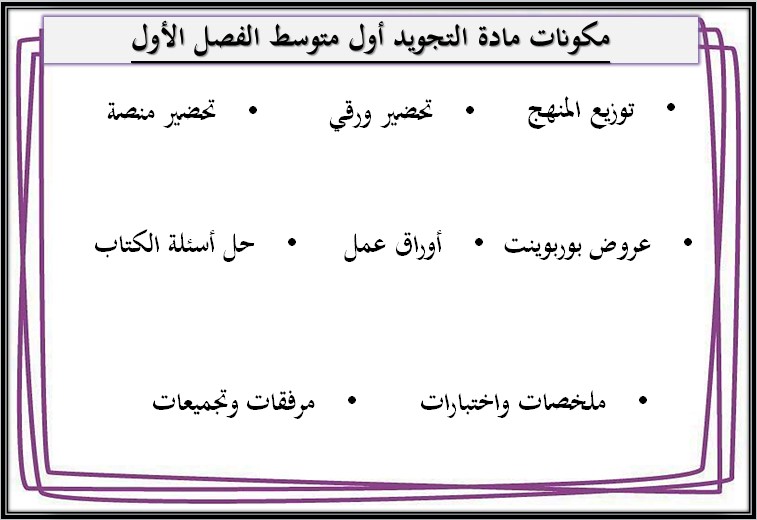 مكونات مادة التجويد أول متوسط الفصل الأول

• توزيع المنهج • تحضير ورقي • تحضير منصة

• عروض بوربوينت • أوراق عمل • حل أسئلة الكتاب

• ملخصات واختبارات • مرفقات وتجميعات